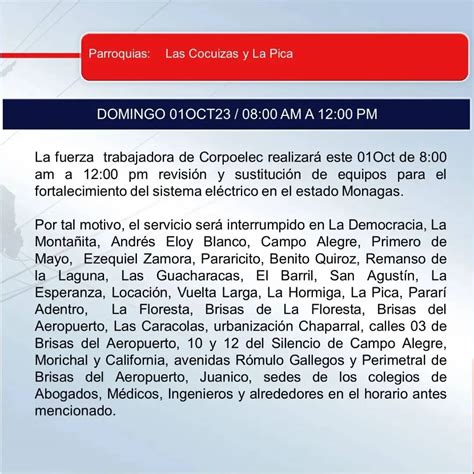 Parroquias: Las Cocuizas y La Pica

DOMINGO 01OCT23 / 08:00 AM A 12:00 PM

La fuerza trabajadora de Corpoelec realizará este 01Oct de 8:00 am a 12:00 pm revisión y sustitución de equipos para el fortalecimiento del sistema eléctrico en el estado Monagas.

Por tal motivo, el servicio será interrumpido en La Democracia, La Montañita, Andrés Eloy Blanco, Campo Alegre, Primero de Mayo, Ezequiel Zamora, Pararicito, Benito Quiroz, Remanso de la Laguna, Las Guacharacas, El Barril, San Agustín, La Esperanza, Locación, Vuelta Larga, La Hormiga, La Pica, Pararí Adentro, La Floresta, Brisas de La Floresta, Brisas del Aeropuerto, Las Caracolas, urbanización Chaparral, calles 03 de Brisas del Aeropuerto, 10 y 12 del Silencio de Campo Alegre, Morichal y California, avenidas Rómulo Gallegos y Perimetral de Brisas del Aeropuerto, Juanico, sedes de los colegios de Abogados, Médicos, Ingenieros y alrededores en el horario antes mencionado.